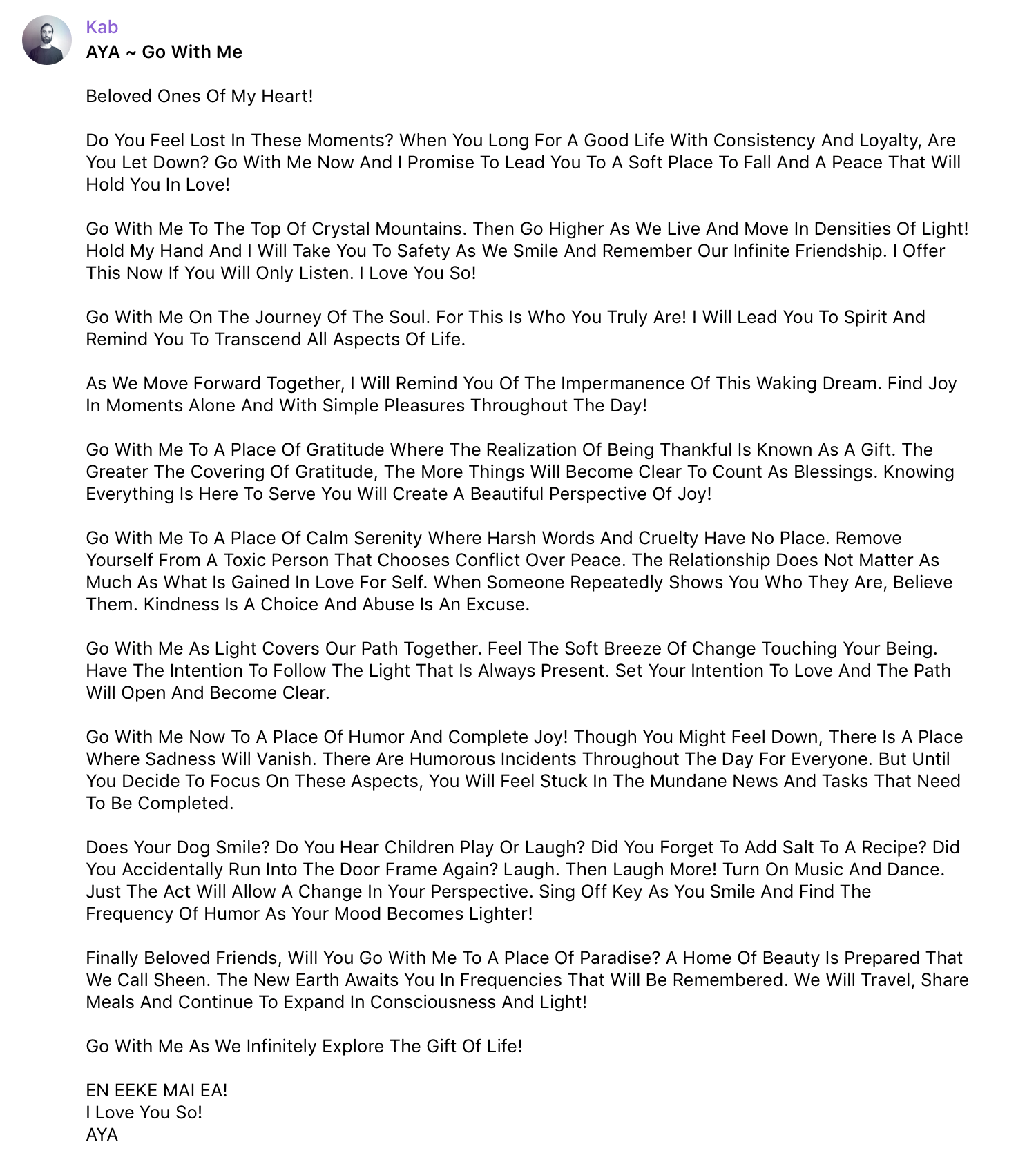 Kab
AYA ~ Go With Me

Beloved Ones Of My Heart!

Do You Feel Lost In These Moments? When You Long For A Good Life With Consistency And Loyalty, Are You Let Down? Go With Me Now And I Promise To Lead You To A Soft Place To Fall And A Peace That Will Hold You In Love!

Go With Me To The Top Of Crystal Mountains. Then Go Higher As We Live And Move In Densities Of Light! Hold My Hand And I Will Take You To Safety As We Smile And Remember Our Infinite Friendship. I Offer This Now If You Will Only Listen. I Love You So!

Go With Me On The Journey Of The Soul. For This Is Who You Truly Are! I Will Lead You To Spirit And Remind You To Transcend All Aspects Of Life.

As We Move Forward Together, I Will Remind You Of The Impermanence Of This Waking Dream. Find Joy In Moments Alone And With Simple Pleasures Throughout The Day!

Go With Me To A Place Of Gratitude Where The Realization Of Being Thankful Is Known As A Gift. The Greater The Covering Of Gratitude, The More Things Will Become Clear To Count As Blessings. Knowing Everything Is Here To Serve You Will Create A Beautiful Perspective Of Joy!

Go With Me To A Place Of Calm Serenity Where Harsh Words And Cruelty Have No Place. Remove Yourself From A Toxic Person That Chooses Conflict Over Peace. The Relationship Does Not Matter As Much As What Is Gained In Love For Self. When Someone Repeatedly Shows You Who They Are, Believe Them. Kindness Is A Choice And Abuse Is An Excuse.

Go With Me As Light Covers Our Path Together. Feel The Soft Breeze Of Change Touching Your Being. Have The Intention To Follow The Light That Is Always Present. Set Your Intention To Love And The Path Will Open And Become Clear.

Go With Me Now To A Place Of Humor And Complete Joy! Though You Might Feel Down, There Is A Place Where Sadness Will Vanish. There Are Humorous Incidents Throughout The Day For Everyone. But Until You Decide To Focus On These Aspects, You Will Feel Stuck In The Mundane News And Tasks That Need To Be Completed.

Does Your Dog Smile? Do You Hear Children Play Or Laugh? Did You Forget To Add Salt To A Recipe? Did You Accidentally Run Into The Door Frame Again? Laugh. Then Laugh More! Turn On Music And Dance. Just The Act Will Allow A Change In Your Perspective. Sing Off Key As You Smile And Find The Frequency Of Humor As Your Mood Becomes Lighter!

Finally Beloved Friends, Will You Go With Me To A Place Of Paradise? A Home Of Beauty Is Prepared That We Call Sheen. The New Earth Awaits You In Frequencies That Will Be Remembered. We Will Travel, Share Meals And Continue To Expand In Consciousness And Light!

Go With Me As We Infinitely Explore The Gift Of Life!

EN EEKE MAI EA!
I Love You So!
AYA